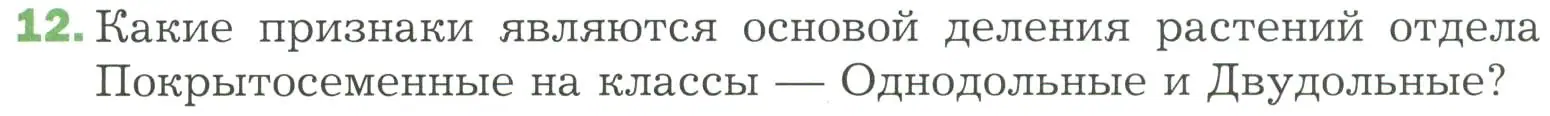 12. Какие признаки являются основой деления растений отдела Покрытосеменные на классы — Однодольные и Двудольные?